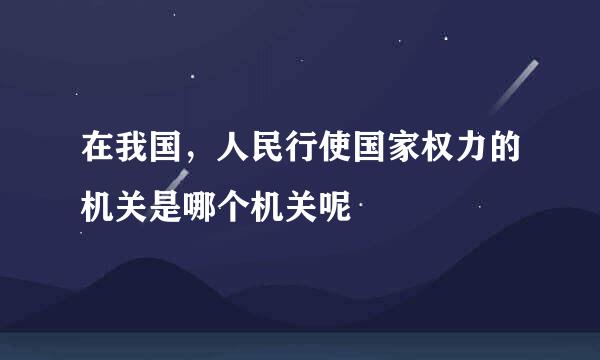 在我国，人民行使国家权力的机关是哪个机关呢